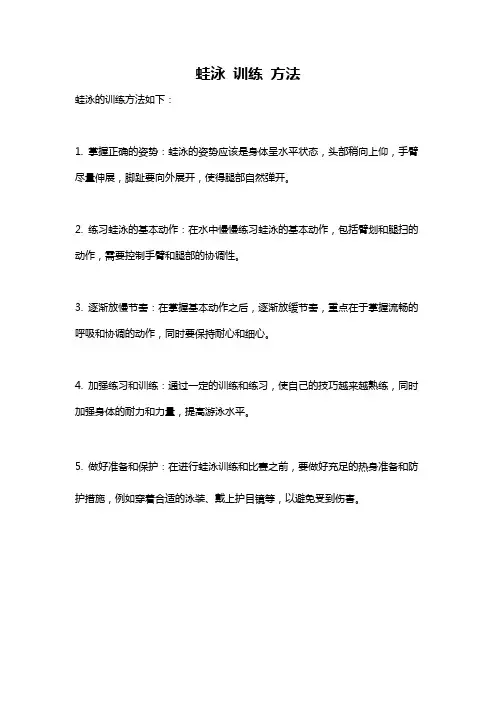 蛙泳 训练 方法

蛙泳的训练方法如下：

1. 掌握正确的姿势：蛙泳的姿势应该是身体呈水平状态，头部稍向上仰，手臂尽量伸展，脚趾要向外展开，使得腿部自然弹开。

2. 练习蛙泳的基本动作：在水中慢慢练习蛙泳的基本动作，包括臂划和腿扫的动作，需要控制手臂和腿部的协调性。

3. 逐渐放慢节奏：在掌握基本动作之后，逐渐放缓节奏，重点在于掌握流畅的呼吸和协调的动作，同时要保持耐心和细心。

4. 加强练习和训练：通过一定的训练和练习，使自己的技巧越来越熟练，同时加强身体的耐力和力量，提高游泳水平。

5. 做好准备和保护：在进行蛙泳训练和比赛之前，要做好充足的热身准备和防护措施，例如穿着合适的泳装、戴上护目镜等，以避免受到伤害。